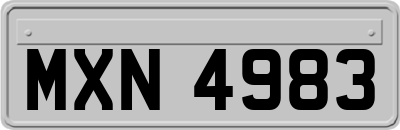 MXN 4983